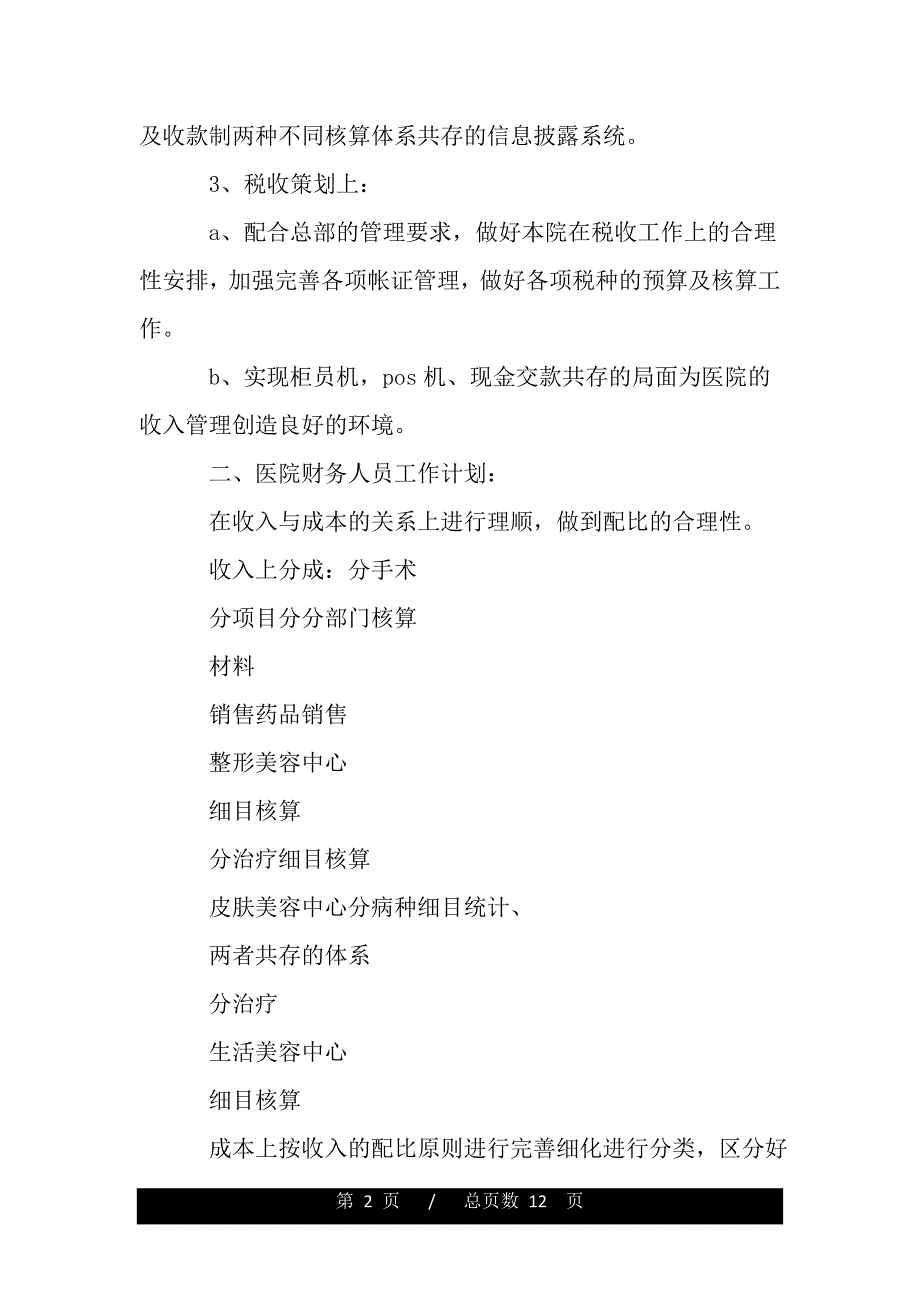 及收款制两种不同核算体系共存的信息披露系统。

3、税收策划上：

a、配合总部的管理要求，做好本院在税收工作上的合理性安排，加强完善各项帐证管理，做好各项税种的预算及核算工作。

b、实现柜员机，pos 机、现金交款共存的局面为医院的收入管理创造良好的环境。

二、医院财务人员工作计划：

在收入与成本的关系上进行理顺，做到配比的合理性。

收入上分成：分手术

分项目分分部门核算

材料

销售药品销售

整形美容中心

细目核算

分治疗细目核算

皮肤美容中心分病种细目统计、

两者共存的体系

分治疗

生活美容中心

细目核算

成本上按收入的配比原则进行完善细化进行分类，区分好

第 2 页 / 总页数 12 页